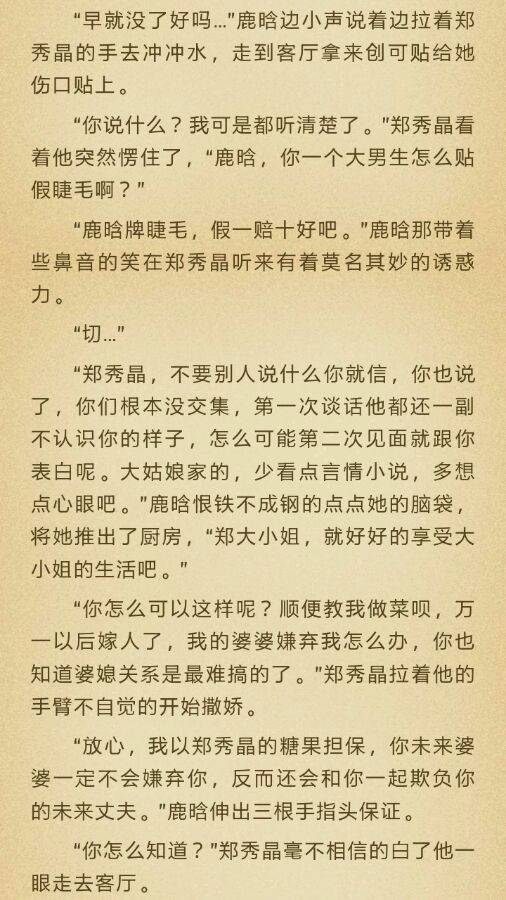 “早就没了好吗…”鹿晗边小声说着边拉着郑秀晶的手去冲冲水，走到客厅拿来创可贴给她伤口贴上。

“你说什么？我可是都听清楚了。”郑秀晶看着他突然愣住了，“鹿晗，你一个大男生怎么贴假睫毛啊？”

“鹿晗牌睫毛，假一赔十好吧。”鹿晗那带着些鼻音的笑在郑秀晶听来有着莫名其妙的诱惑力。

“切…”

“郑秀晶，不要别人说什么你就信，你也说了，你们根本没交集，第一次谈话他都还一副不认识你的样子，怎么可能第二次见面就跟你表白呢。大姑娘家的，少看点言情小说，多想点心眼吧。”鹿晗恨铁不成钢的点点她的脑袋，将她推出了厨房，“郑大小姐，就好好的享受大小姐的生活吧。”

“你怎么可以这样呢？顺便教我做菜呗，万一以后嫁人了，我的婆婆嫌弃我怎么办，你也知道婆媳关系是最难搞的了。”郑秀晶拉着他的手臂不自觉的开始撒娇。

“放心，我以郑秀晶的糖果担保，你未来婆婆一定不会嫌弃你，反而还会和你一起欺负你的未来丈夫。”鹿晗伸出三根手指头保证。

“你怎么知道？”郑秀晶毫不相信的白了他一眼走去客厅。